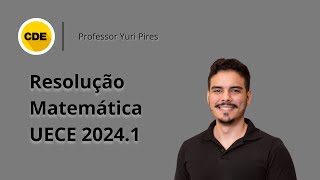 CDE

Professor Yuri Pires

Resolução
Matemática
UECE 2024.1